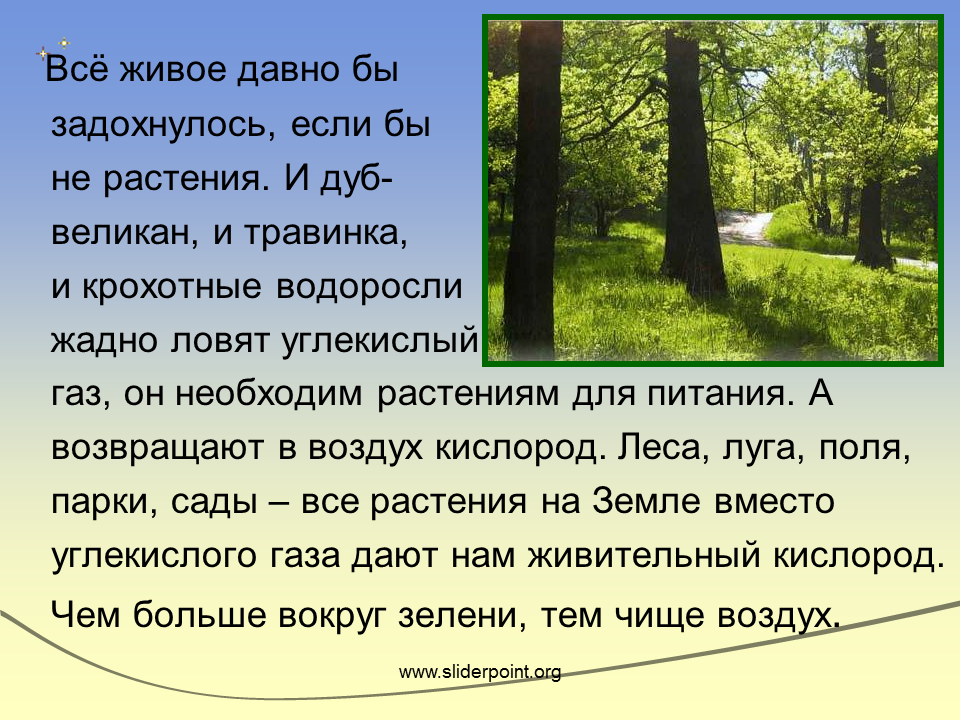 Всё живое давно бы задохнулось, если бы не растения. И дуб-великан, и травинка, и крохотные водоросли жадно ловят углекислый газ, он необходим растениям для питания. А возвращают в воздух кислород. Леса, луга, поля, парки, сады – все растения на Земле вместо углекислого газа дают нам живительный кислород.

Чем больше вокруг зелени, тем чище воздух.

www.sliderpoint.org